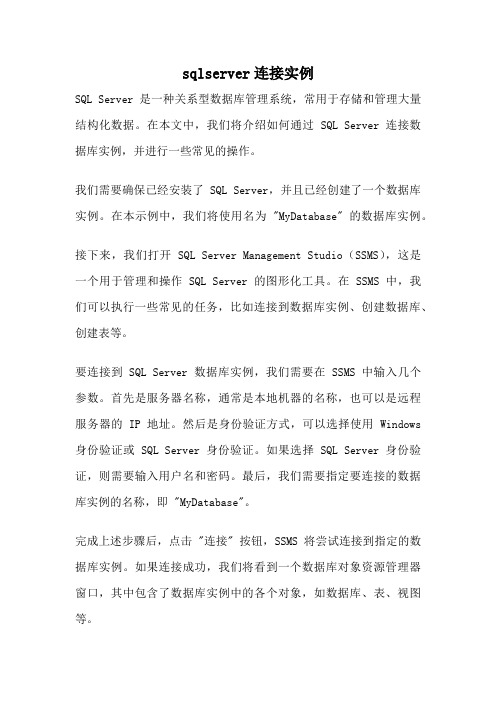 sqlserver连接实例

SQL Server 是一种关系型数据库管理系统，常用于存储和管理大量结构化数据。在本文中，我们将介绍如何通过 SQL Server 连接数据库实例，并进行一些常见的操作。

我们需要确保已经安装了 SQL Server，并且已经创建了一个数据库实例。在本示例中，我们将使用名为 "MyDatabase" 的数据库实例。

接下来，我们打开 SQL Server Management Studio（SSMS），这是一个用于管理和操作 SQL Server 的图形化工具。在 SSMS 中，我们可以执行一些常见的任务，比如连接到数据库实例、创建数据库、创建表等。

要连接到 SQL Server 数据库实例，我们需要在 SSMS 中输入几个参数。首先是服务器名称，通常是本地机器的名称，也可以是远程服务器的 IP 地址。然后是身份验证方式，可以选择使用 Windows 身份验证或 SQL Server 身份验证。如果选择 SQL Server 身份验证，则需要输入用户名和密码。最后，我们需要指定要连接的数据库实例的名称，即 "MyDatabase"。

完成上述步骤后，点击 "连接" 按钮，SSMS 将尝试连接到指定的数据库实例。如果连接成功，我们将看到一个数据库对象资源管理器窗口，其中包含了数据库实例中的各个对象，如数据库、表、视图等。